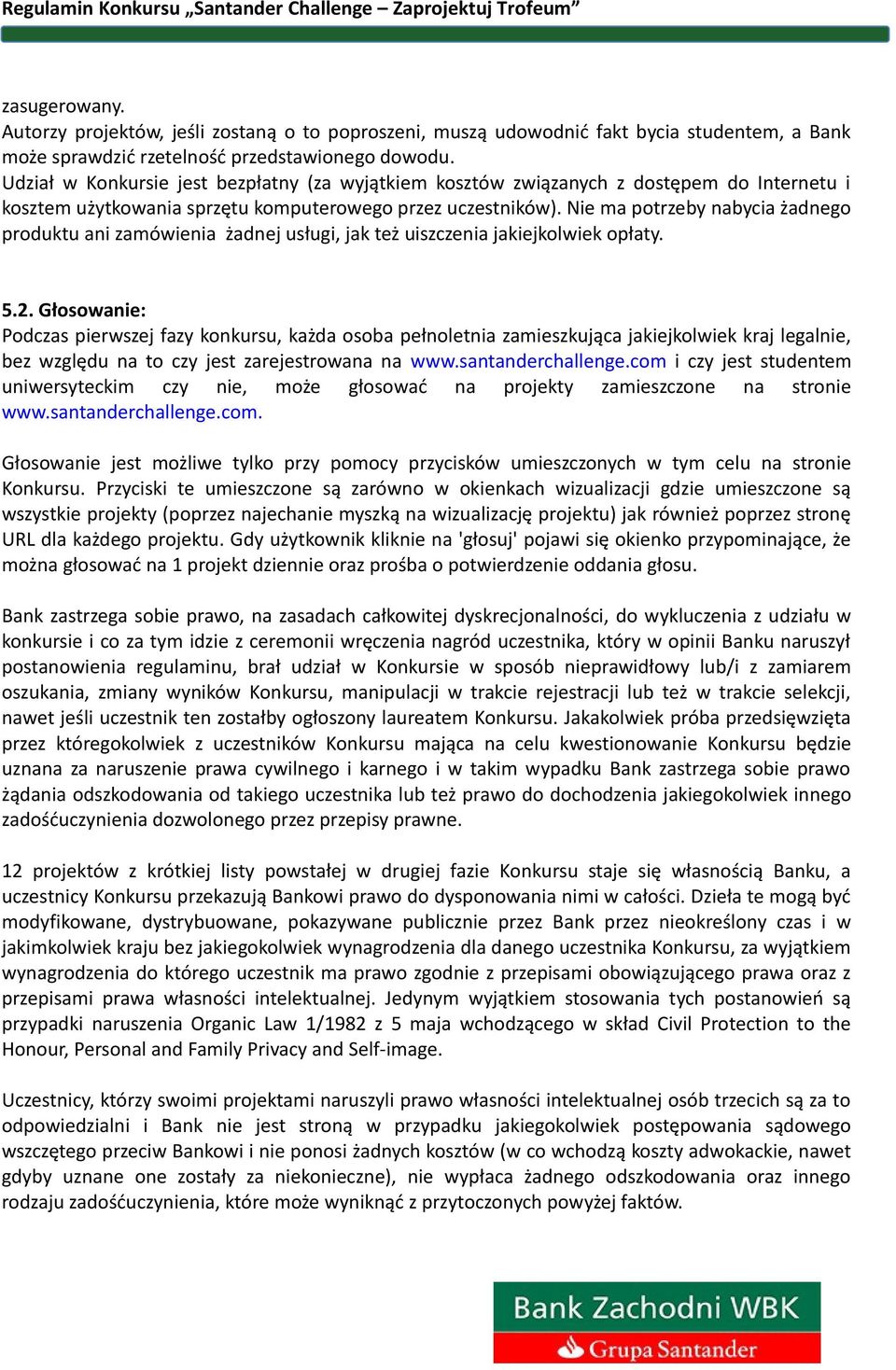 Regulamin Konkursu „Santander Challenge – Zaprojektuj Trofeum”

zasugerowany.
Autorzy projektów, jeśli zostaną o to poproszeni, muszą udowodnić fakt bycia studentem, a Bank może sprawdzić rzetelność przedstawionego dowodu.
Udział w Konkursie jest bezpłatny (za wyjątkiem kosztów związanych z dostępem do Internetu i kosztem użytkowania sprzętu komputerowego przez uczestników). Nie ma potrzeby nabycia żadnego produktu ani zamówienia żadnej usługi, jak też uiszczenia jakiejkolwiek opłaty.

5.2. Głosowanie:
Podczas pierwszej fazy konkursu, każda osoba pełnoletnia zamieszkująca jakiejkolwiek kraj legalnie, bez względu na to czy jest zarejestrowana na www.santanderchallenge.com i czy jest studentem uniwersyteckim czy nie, może głosować na projekty zamieszczone na stronie www.santanderchallenge.com.

Głosowanie jest możliwe tylko przy pomocy przycisków umieszczonych w tym celu na stronie Konkursu. Przyciski te umieszczone są zarówno w okienkach wizualizacji gdzie umieszczone są wszystkie projekty (poprzez najechanie myszką na wizualizację projektu) jak również poprzez stronę URL dla każdego projektu. Gdy użytkownik kliknie na 'głosuj' pojawi się okienko przypominające, że można głosować na 1 projekt dziennie oraz prośba o potwierdzenie oddania głosu.

Bank zastrzega sobie prawo, na zasadach całkowitej dyskrecjonalności, do wykluczenia z udziału w konkursie i co za tym idzie z ceremonii wręczenia nagród uczestnika, który w opinii Banku naruszył postanowienia regulaminu, brał udział w Konkursie w sposób nieprawidłowy lub/i z zamiarem oszukania, zmiany wyników Konkursu, manipulacji w trakcie rejestracji lub też w trakcie selekcji, nawet jeśli uczestnik ten zostałby ogłoszony laureatem Konkursu. Jakakolwiek próba przedsięwzięta przez któregokolwiek z uczestników Konkursu mająca na celu kwestionowanie Konkursu będzie uznana za naruszenie prawa cywilnego i karnego i w takim wypadku Bank zastrzega sobie prawo żądania odszkodowania od takiego uczestnika lub też prawo do dochodzenia jakiegokolwiek innego zadośćuczynienia dozwolonego przez przepisy prawne.

12 projektów z krótkiej listy powstałej w drugiej fazie Konkursu staje się własnością Banku, a uczestnicy Konkursu przekazują Bankowi prawo do dysponowania nimi w całości. Dzieła te mogą być modyfikowane, dystrybuowane, pokazywane publicznie przez Bank przez nieokreślony czas i w jakimkolwiek kraju bez jakiegokolwiek wynagrodzenia dla danego uczestnika Konkursu, za wyjątkiem wynagrodzenia do którego uczestnik ma prawo zgodnie z przepisami obowiązującego prawa oraz z przepisami prawa własności intelektualnej. Jedynym wyjątkiem stosowania tych postanowień są przypadki naruszenia Organic Law 1/1982 z 5 maja wchodzącego w skład Civil Protection to the Honour, Personal and Family Privacy and Self-image.

Uczestnicy, którzy swoimi projektami naruszyli prawo własności intelektualnej osób trzecich są za to odpowiedzialni i Bank nie jest stroną w przypadku jakiegokolwiek postępowania sądowego wszczętego przeciw Bankowi i nie ponosi żadnych kosztów (w co wchodzą koszty adwokackie, nawet gdyby uznane one zostały za niekonieczne), nie wypłaca żadnego odszkodowania oraz innego rodzaju zadośćuczynienia, które może wyniknąć z przytoczonych powyżej faktów.

Bank Zachodni WBK
Grupa Santander